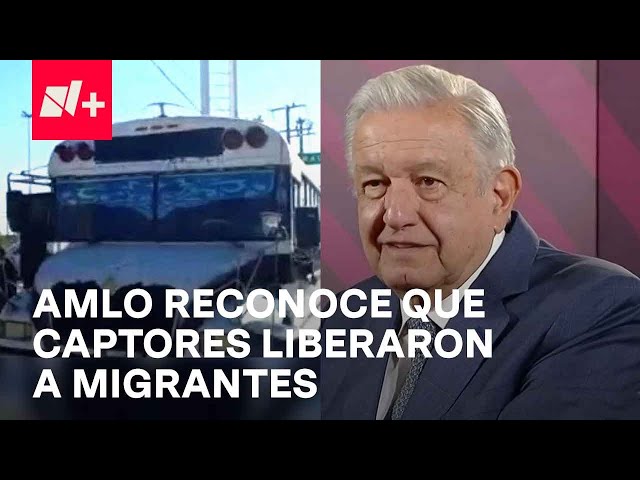 N+

AMLO RECONOCE QUE CAPTORES LIBERARON A MIGRANTES